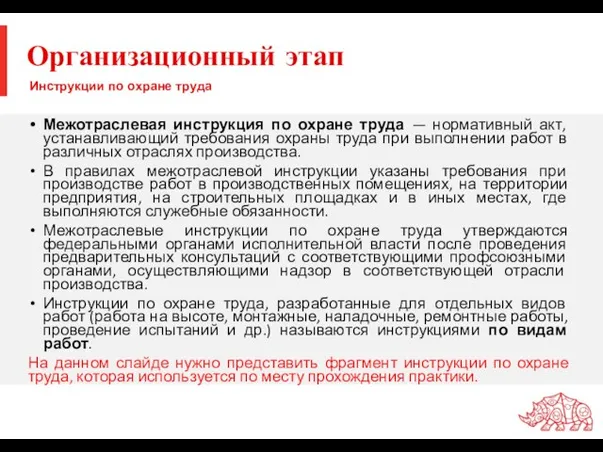 Организационный этап

Инструкции по охране труда

• Межотраслевая инструкция по охране труда — нормативный акт, устанавливающий требования охраны труда при выполнении работ в различных отраслях производства.

• В правилах межотраслевой инструкции указаны требования при производстве работ в производственных помещениях, на территории предприятия, на строительных площадках и в иных местах, где выполняются служебные обязанности.

• Межотраслевые инструкции по охране труда утверждаются федеральными органами исполнительной власти после проведения предварительных консультаций с соответствующими профсоюзными органами, осуществляющими надзор в соответствующей отрасли производства.

• Инструкции по охране труда, разработанные для отдельных видов работ (работа на высоте, монтажные, наладочные, ремонтные работы, проведение испытаний и др.) называются инструкциями по видам работ.

На данном слайде нужно представить фрагмент инструкции по охране труда, которая используется по месту прохождения практики.